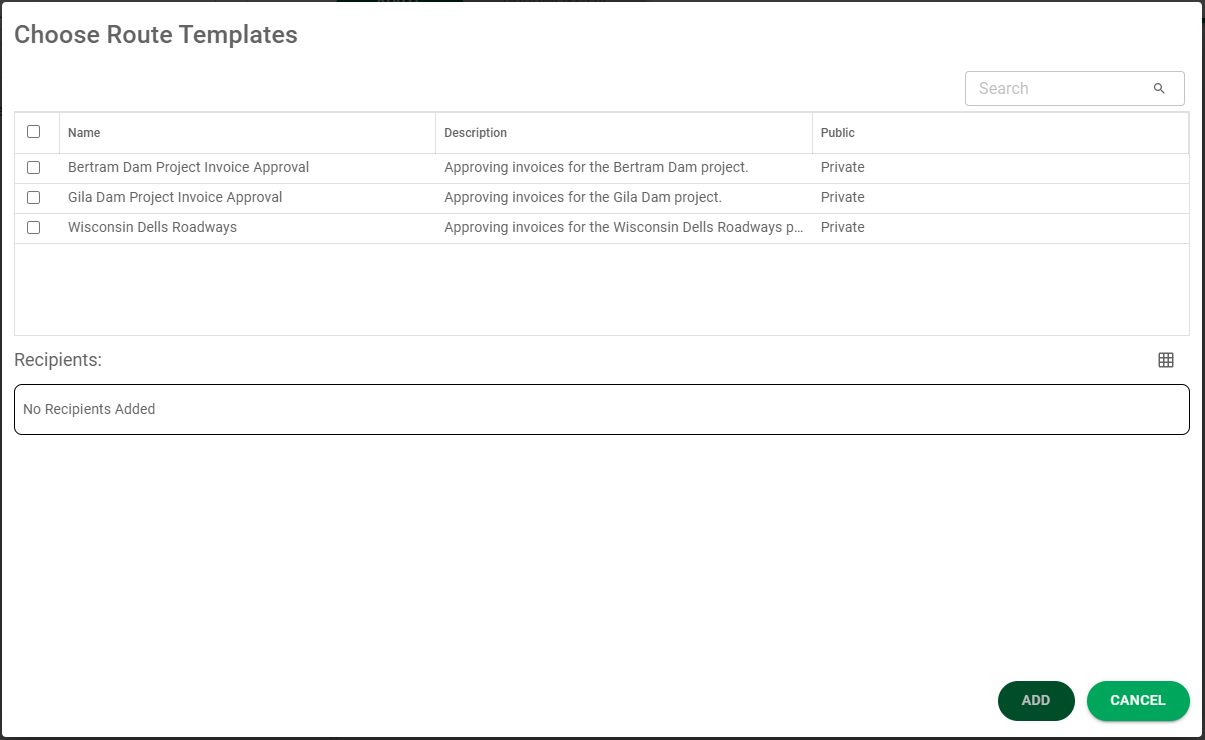 Choose Route Templates

Search

| | Name | Description | Public |
|---|---|---|---|
| | Bertram Dam Project Invoice Approval | Approving invoices for the Bertram Dam project. | Private |
| | Gila Dam Project Invoice Approval | Approving invoices for the Gila Dam project. | Private |
| | Wisconsin Dells Roadways | Approving invoices for the Wisconsin Dells Roadways p... | Private |

Recipients:

No Recipients Added

ADD
CANCEL